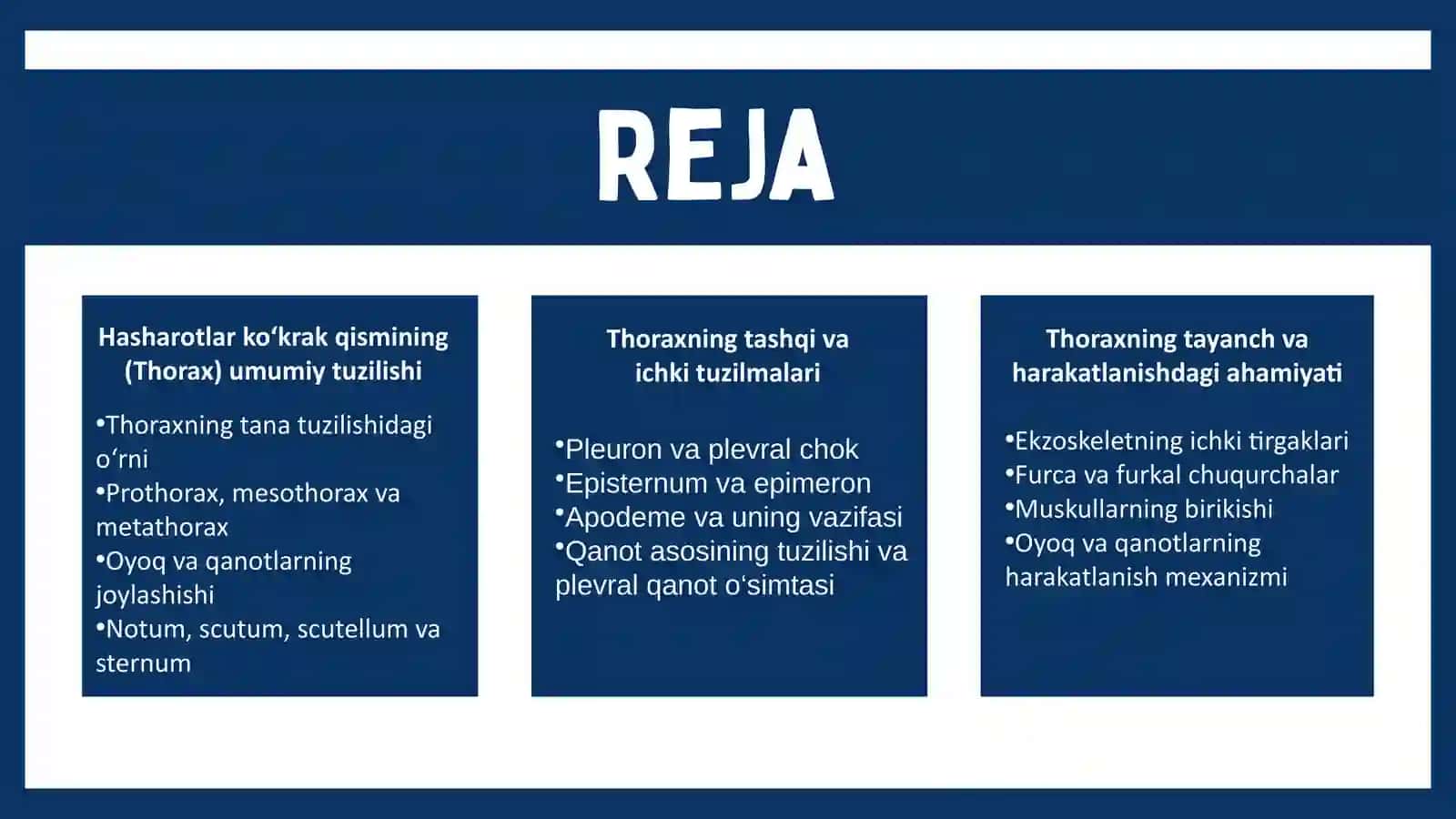 REJA

Hasharotlar ko'krak qismining (Thorax) umumiy tuzilishi

• Thoraxning tana tuzilishidagi o'rni
• Prothorax, mesothorax va metathorax
• Oyoq va qanotlarning joylashishi
• Notum, scutum, scutellum va sternum

Thoraxning tashqi va ichki tuzilmalari

• Pleuron va plevral chok
• Episternum va epimeron
• Apodeme va uning vazifasi
• Qanot asosining tuzilishi va plevral qanot o'simtasi

Thoraxning tayanch va harakatlanishdagi ahamiyati

• Ekzoskeletning ichki tirgaklari
• Furca va furkal chuqurchalar
• Muskullarning birikishi
• Oyoq va qanotlarning harakatlanish mexanizmi